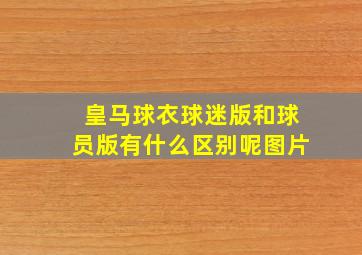 皇马球衣球迷版和球员版有什么区别呢图片